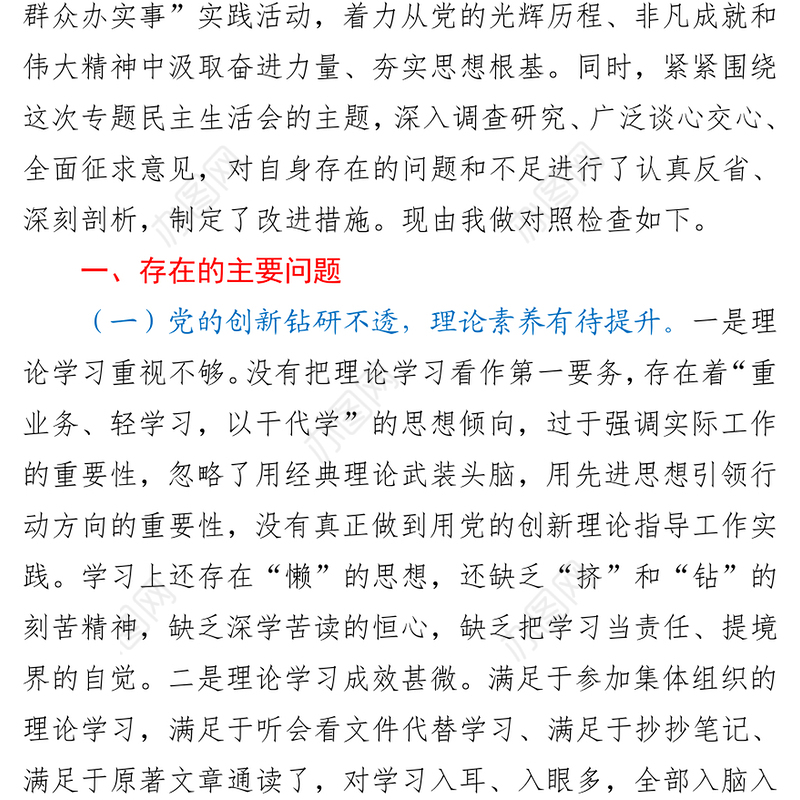 群众办实事”实践活动，着力从党的光辉历程、非凡成就和伟大精神中汲取奋进力量、夯实思想根基。同时，紧紧围绕这次专题民主生活会的主题，深入调查研究、广泛谈心交心、全面征求意见，对自身存在的问题和不足进行了认真反省、深刻剖析，制定了改进措施。现由我做对照检查如下。

一、存在的主要问题

（一）党的创新钻研不透，理论素养有待提升。一是理论学习重视不够。没有把理论学习看作第一要务，存在着“重业务、轻学习，以干代学”的思想倾向，过于强调实际工作的重要性，忽略了用经典理论武装头脑，用先进思想引领行动方向的重要性，没有真正做到用党的创新理论指导工作实践。学习上还存在“懒”的思想，还缺乏“挤”和“钻”的刻苦精神，缺乏深学苦读的恒心，缺乏把学习当责任、提境界的自觉。二是理论学习成效甚微。满足于参加集体组织的理论学习，满足于听会看文件代替学习、满足于抄抄笔记、满足于原著文章通读了，对学习入耳、入眼多，全部入脑入